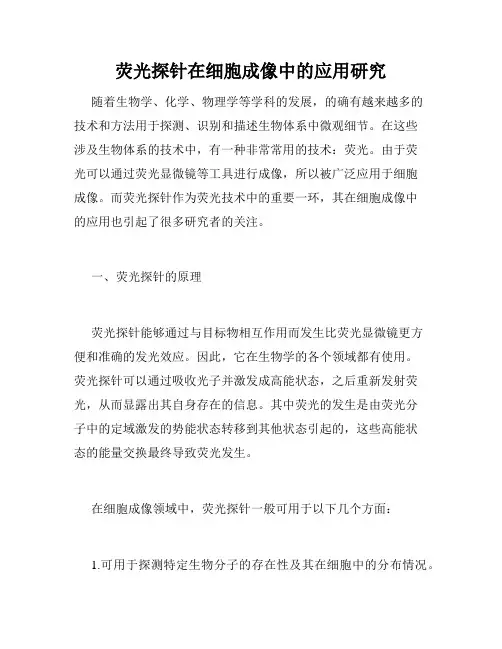 荧光探针在细胞成像中的应用研究

随着生物学、化学、物理学等学科的发展，的确有越来越多的技术和方法用于探测、识别和描述生物体系中微观细节。在这些涉及生物体系的技术中，有一种非常常用的技术：荧光。由于荧光可以通过荧光显微镜等工具进行成像，所以被广泛应用于细胞成像。而荧光探针作为荧光技术中的重要一环，其在细胞成像中的应用也引起了很多研究者的关注。

一、荧光探针的原理

荧光探针能够通过与目标物相互作用而发生比荧光显微镜更方便和准确的发光效应。因此，它在生物学的各个领域都有使用。荧光探针可以通过吸收光子并激发成高能状态，之后重新发射荧光，从而显露出其自身存在的信息。其中荧光的发生是由荧光分子中的定域激发的势能状态转移到其他状态引起的，这些高能状态的能量交换最终导致荧光发生。

在细胞成像领域中，荧光探针一般可用于以下几个方面：

1.可用于探测特定生物分子的存在性及其在细胞中的分布情况。